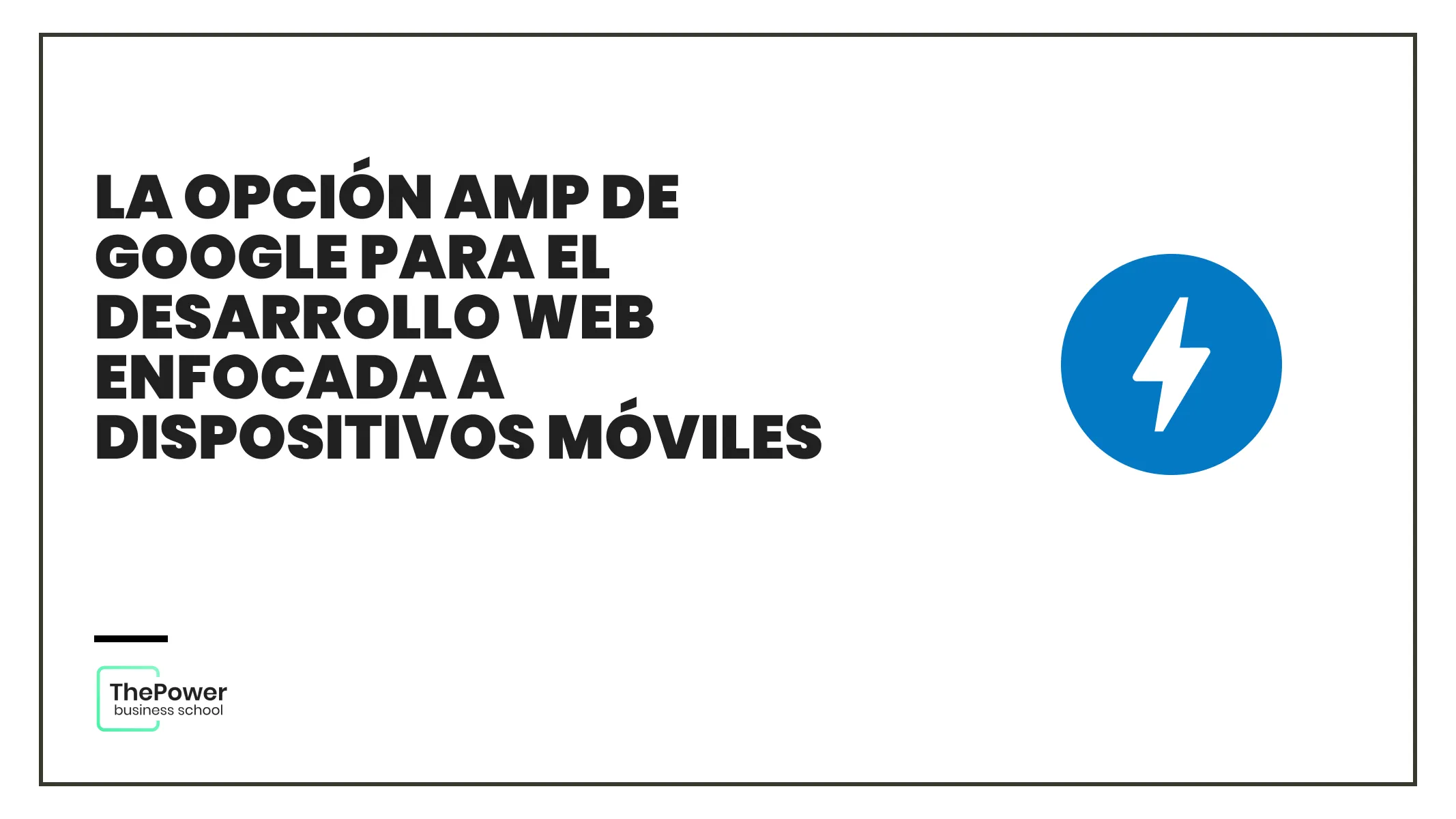 LA OPCIÓN AMP DE GOOGLE PARA EL DESARROLLO WEB ENFOCADA A DISPOSITIVOS MÓVILES

ThePower
business school